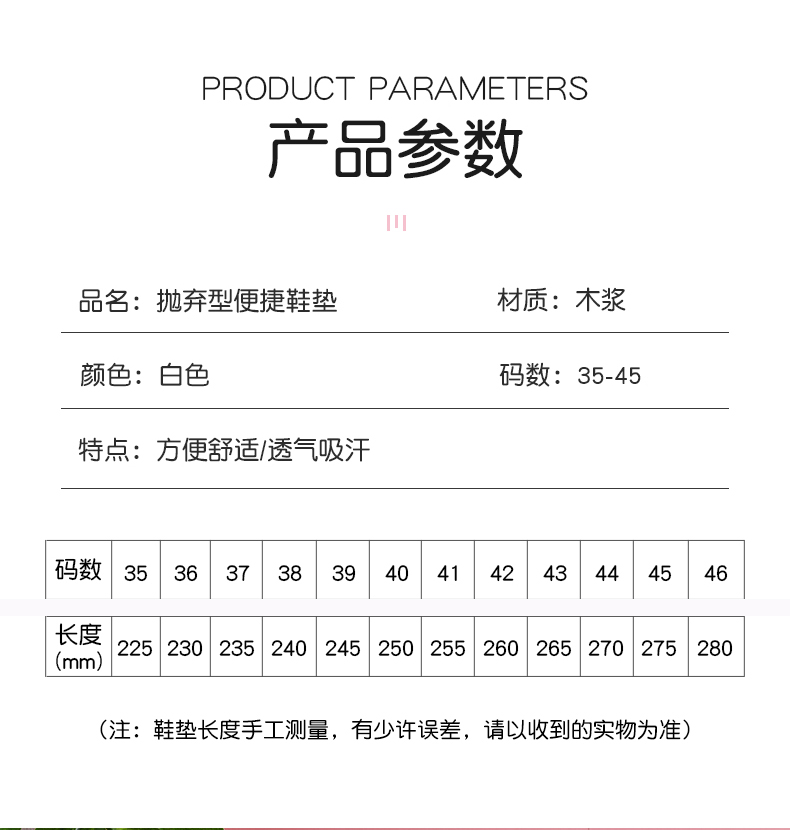 PRODUCT PARAMETERS
产品参数

品名：抛弃型便捷鞋垫 材质：木浆

颜色：白色 码数：35-45

特点：方便舒适/透气吸汗

| 码数 | 35 | 36 | 37 | 38 | 39 | 40 | 41 | 42 | 43 | 44 | 45 | 46 |
|---|---|---|---|---|---|---|---|---|---|---|---|---|
| 长度(mm) | 225 | 230 | 235 | 240 | 245 | 250 | 255 | 260 | 265 | 270 | 275 | 280 |

（注：鞋垫长度手工测量，有少许误差，请以收到的实物为准）